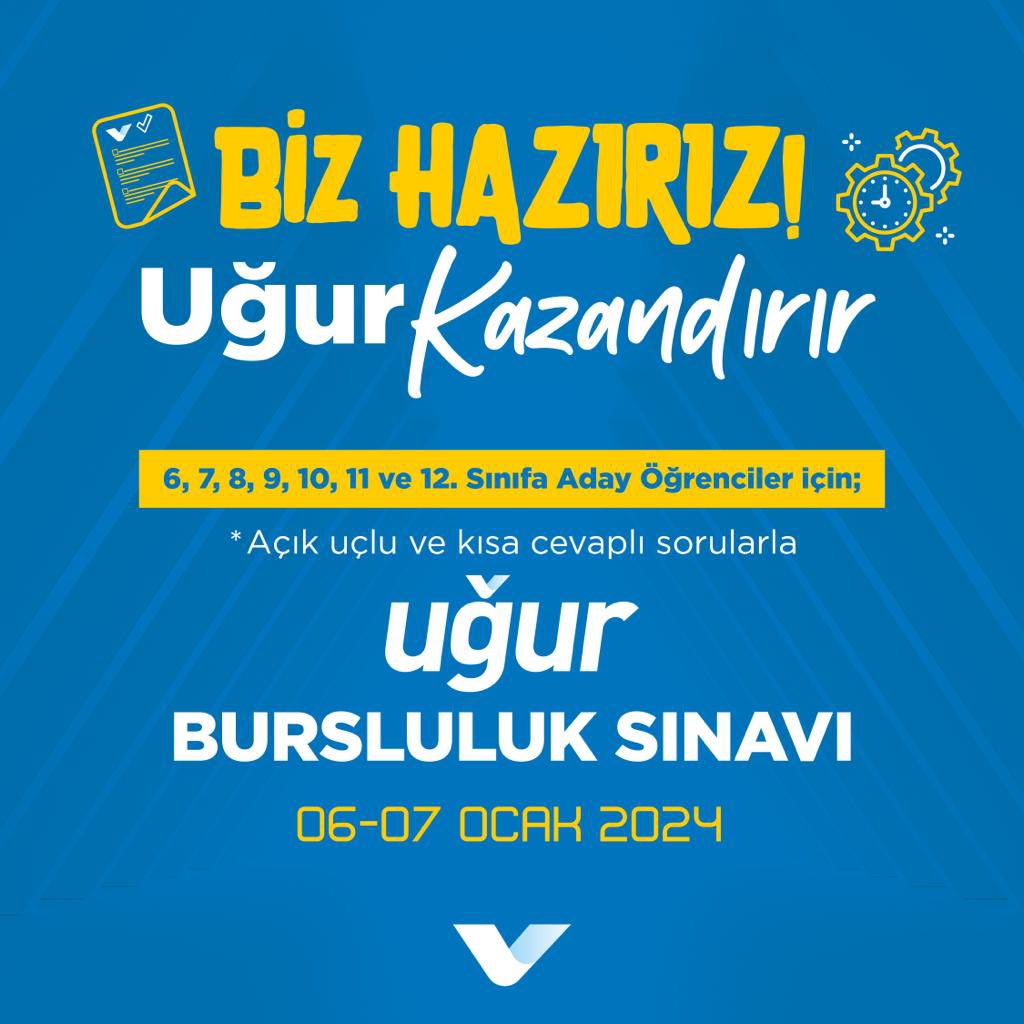 BİZ HAZIRIZ!
Uğur Kazandırır

6, 7, 8, 9, 10, 11 ve 12. Sınıfa Aday Öğrenciler için;

*Açık uçlu ve kısa cevaplı sorularla

uğur
BURSLULUK SINAVI
06-07 OCAK 2024